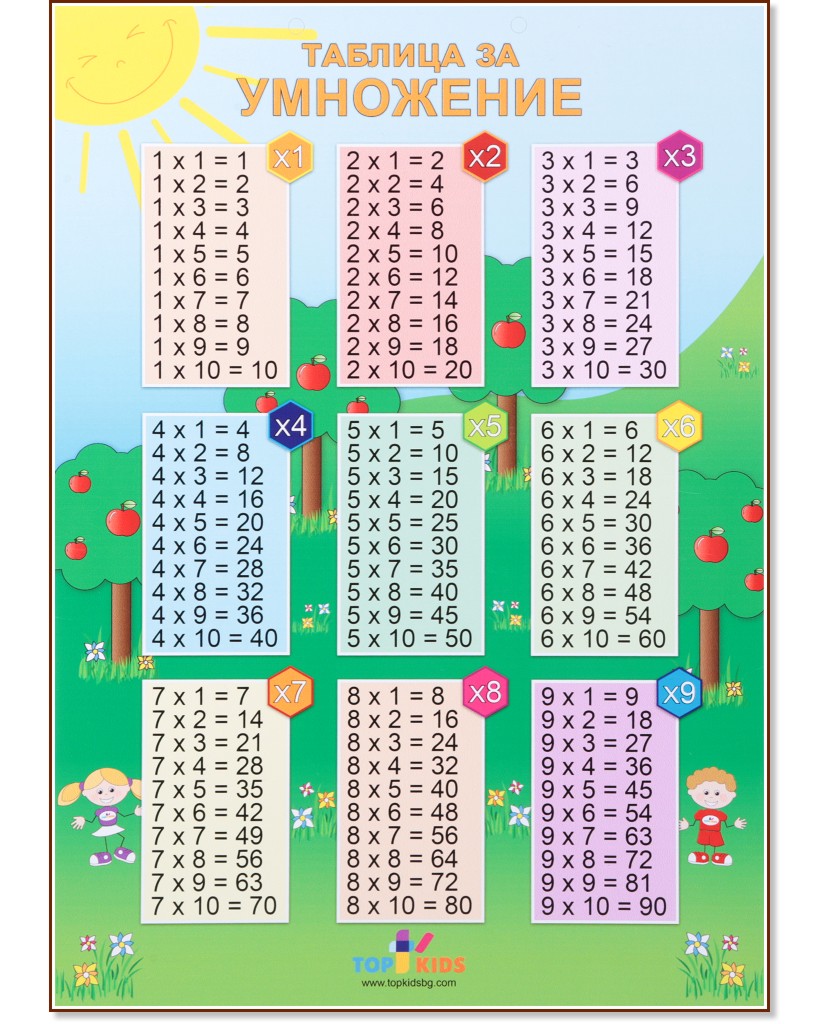 ТАБЛИЦА ЗА
УМНОЖЕНИЕ

x1
1 x 1 = 1
1 x 2 = 2
1 x 3 = 3
1 x 4 = 4
1 x 5 = 5
1 x 6 = 6
1 x 7 = 7
1 x 8 = 8
1 x 9 = 9
1 x 10 = 10

x2
2 x 1 = 2
2 x 2 = 4
2 x 3 = 6
2 x 4 = 8
2 x 5 = 10
2 x 6 = 12
2 x 7 = 14
2 x 8 = 16
2 x 9 = 18
2 x 10 = 20

x3
3 x 1 = 3
3 x 2 = 6
3 x 3 = 9
3 x 4 = 12
3 x 5 = 15
3 x 6 = 18
3 x 7 = 21
3 x 8 = 24
3 x 9 = 27
3 x 10 = 30

x4
4 x 1 = 4
4 x 2 = 8
4 x 3 = 12
4 x 4 = 16
4 x 5 = 20
4 x 6 = 24
4 x 7 = 28
4 x 8 = 32
4 x 9 = 36
4 x 10 = 40

x5
5 x 1 = 5
5 x 2 = 10
5 x 3 = 15
5 x 4 = 20
5 x 5 = 25
5 x 6 = 30
5 x 7 = 35
5 x 8 = 40
5 x 9 = 45
5 x 10 = 50

x6
6 x 1 = 6
6 x 2 = 12
6 x 3 = 18
6 x 4 = 24
6 x 5 = 30
6 x 6 = 36
6 x 7 = 42
6 x 8 = 48
6 x 9 = 54
6 x 10 = 60

x7
7 x 1 = 7
7 x 2 = 14
7 x 3 = 21
7 x 4 = 28
7 x 5 = 35
7 x 6 = 42
7 x 7 = 49
7 x 8 = 56
7 x 9 = 63
7 x 10 = 70

x8
8 x 1 = 8
8 x 2 = 16
8 x 3 = 24
8 x 4 = 32
8 x 5 = 40
8 x 6 = 48
8 x 7 = 56
8 x 8 = 64
8 x 9 = 72
8 x 10 = 80

x9
9 x 1 = 9
9 x 2 = 18
9 x 3 = 27
9 x 4 = 36
9 x 5 = 45
9 x 6 = 54
9 x 7 = 63
9 x 8 = 72
9 x 9 = 81
9 x 10 = 90

TOP KIDS
www.topkidsbg.com